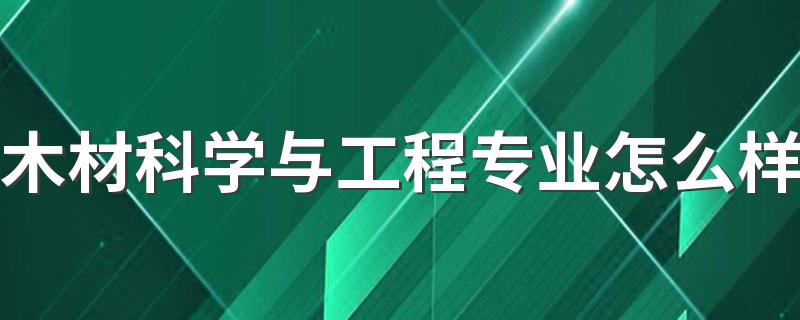 木材科学与工程专业怎么样